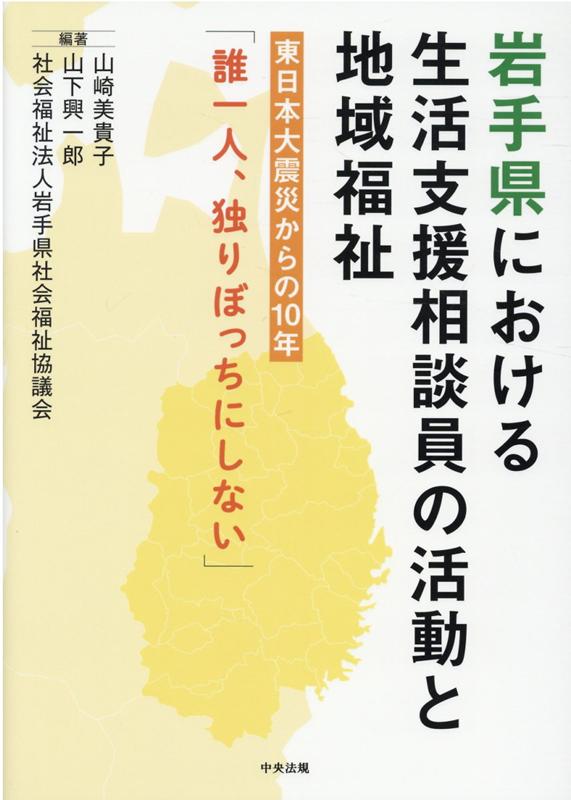 岩手県における生活支援相談員の活動と地域福祉

東日本大震災からの10年

「誰一人、独りぼっちにしない」

編著
山崎美貴子
山下興一郎
社会福祉法人岩手県社会福祉協議会

中央法規